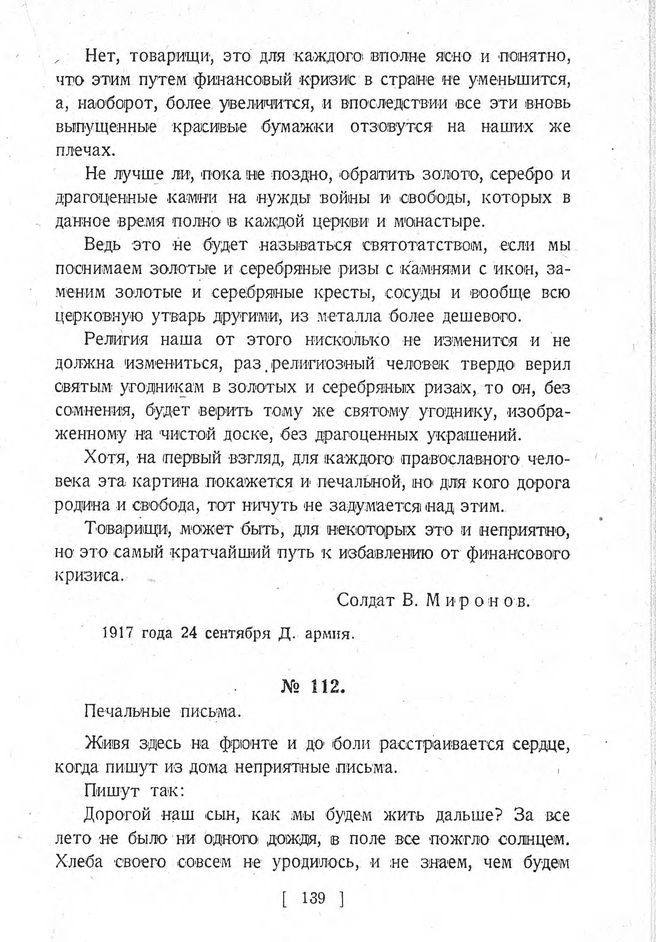 Нет, товарищи, это для каждого вполне ясно и понятно, что этим путем финансовый кризис в стране не уменьшится, а, наоборот, более увеличится, и впоследствии все эти вновь выпущенные красивые бумажки отзовутся на наших же плечах.

Не лучше ли, пока не поздно, обратить золото, серебро и драгоценные камни на нужды войны и свободы, которых в данное время полно в каждой церкви и монастыре.

Ведь это не будет называться святотатством, если мы поснимаем золотые и серебряные ризы с камнями с икон, заменим золотые и серебряные кресты, сосуды и вообще всю церковную утварь другими, из металла более дешевого.

Религия наша от этого нисколько не изменится и не должна измениться, раз религиозный человек твердо верил святым угодникам в золотых и серебряных ризах, то он, без сомнения, будет верить тому же святому угоднику, изображенному на чистой доске, без драгоценных украшений.

Хотя, на первый взгляд, для каждого православного человека эта картина покажется и печальной, но для кого дорога родина и свобода, тот ничуть не задумается над этим.

Товарищи, может быть, для некоторых это и неприятно, но это самый кратчайший путь к избавлению от финансового кризиса.

Солдат В. Миронов.

1917 года 24 сентября Д. армия.

№ 112.

Печальные письма.

Живя здесь на фронте и до боли расстраивается сердце, когда пишут из дома неприятные письма.

Пишут так:

Дорогой наш сын, как мы будем жить дальше? За все лето не было ни одного дождя, в поле все пожгло солнцем. Хлеба своего совсем не уродилось, и не знаем, чем будем

[ 139 ]